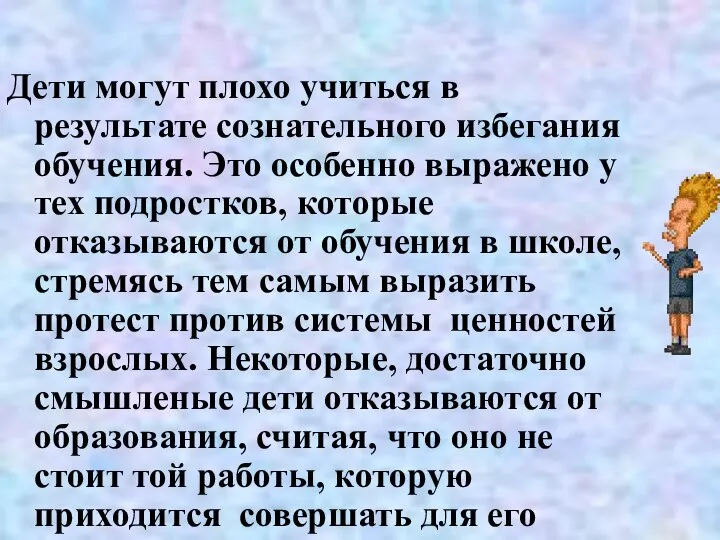 Дети могут плохо учиться в результате сознательного избегания обучения. Это особенно выражено у тех подростков, которые отказываются от обучения в школе, стремясь тем самым выразить протест против системы ценностей взрослых. Некоторые, достаточно смышленые дети отказываются от образования, считая, что оно не стоит той работы, которую приходится совершать для его